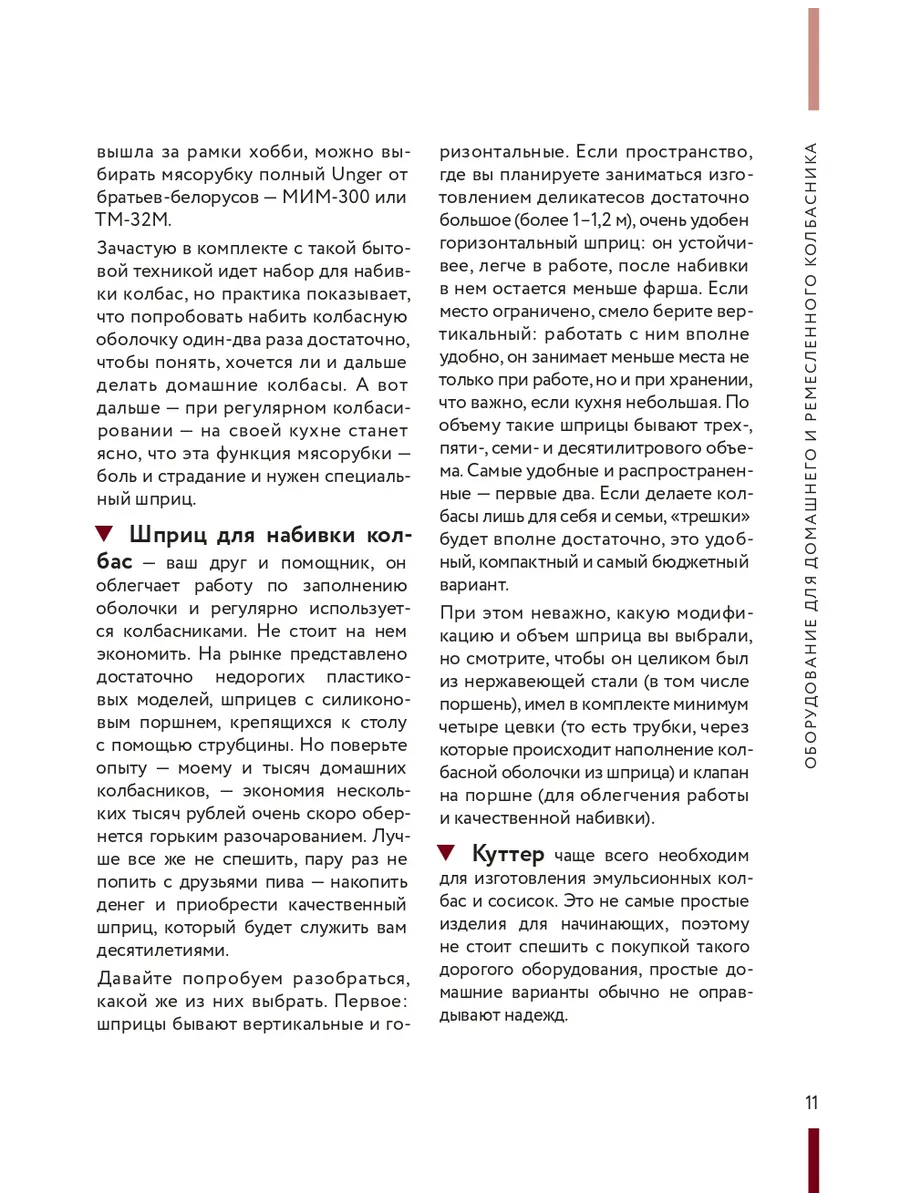 вышла за рамки хобби, можно выбирать мясорубку полный Unger от братьев-белорусов — МИМ-300 или ТМ-32М.

Зачастую в комплекте с такой бытовой техникой идет набор для набивки колбас, но практика показывает, что попробовать набить колбасную оболочку один-два раза достаточно, чтобы понять, хочется ли и дальше делать домашние колбасы. А вот дальше — при регулярном колбасировании — на своей кухне станет ясно, что эта функция мясорубки — боль и страдание и нужен специальный шприц.

▼ Шприц для набивки колбас — ваш друг и помощник, он облегчает работу по заполнению оболочки и регулярно используется колбасниками. Не стоит на нем экономить. На рынке представлено достаточно недорогих пластиковых моделей, шприцев с силиконовым поршнем, крепящихся к столу с помощью струбцины. Но поверьте опыту — моему и тысяч домашних колбасников, — экономия нескольких тысяч рублей очень скоро обернется горьким разочарованием. Лучше все же не спешить, пару раз не попить с друзьями пива — накопить денег и приобрести качественный шприц, который будет служить вам десятилетиями.

Давайте попробуем разобраться, какой же из них выбрать. Первое: шприцы бывают вертикальные и горизонтальные. Если пространство, где вы планируете заниматься изготовлением деликатесов достаточно большое (более 1–1,2 м), очень удобен горизонтальный шприц: он устойчивее, легче в работе, после набивки в нем остается меньше фарша. Если место ограничено, смело берите вертикальный: работать с ним вполне удобно, он занимает меньше места не только при работе, но и при хранении, что важно, если кухня небольшая. По объему такие шприцы бывают трех-, пяти-, семи- и десятилитрового объема. Самые удобные и распространенные — первые два. Если делаете колбасы лишь для себя и семьи, «трешки» будет вполне достаточно, это удобный, компактный и самый бюджетный вариант.

При этом неважно, какую модификацию и объем шприца вы выбрали, но смотрите, чтобы он целиком был из нержавеющей стали (в том числе поршень), имел в комплекте минимум четыре цевки (то есть трубки, через которые происходит наполнение колбасной оболочки из шприца) и клапан на поршне (для облегчения работы и качественной набивки).

▼ Куттер чаще всего необходим для изготовления эмульсионных колбас и сосисок. Это не самые простые изделия для начинающих, поэтому не стоит спешить с покупкой такого дорогого оборудования, простые домашние варианты обычно не оправдывают надежд.

ОБОРУДОВАНИЕ ДЛЯ ДОМАШНЕГО И РЕМЕСЛЕННОГО КОЛБАСНИКА

11